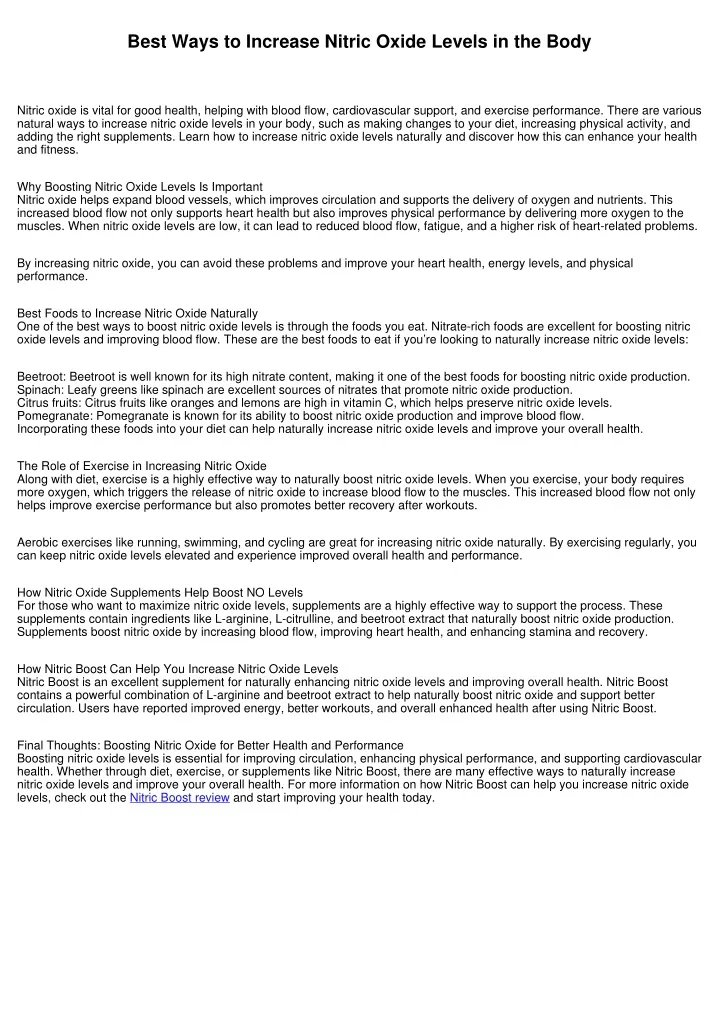 Best Ways to Increase Nitric Oxide Levels in the Body

Nitric oxide is vital for good health, helping with blood flow, cardiovascular support, and exercise performance. There are various natural ways to increase nitric oxide levels in your body, such as making changes to your diet, increasing physical activity, and adding the right supplements. Learn how to increase nitric oxide levels naturally and discover how this can enhance your health and fitness.

Why Boosting Nitric Oxide Levels Is Important
Nitric oxide helps expand blood vessels, which improves circulation and supports the delivery of oxygen and nutrients. This increased blood flow not only supports heart health but also improves physical performance by delivering more oxygen to the muscles. When nitric oxide levels are low, it can lead to reduced blood flow, fatigue, and a higher risk of heart-related problems.

By increasing nitric oxide, you can avoid these problems and improve your heart health, energy levels, and physical performance.

Best Foods to Increase Nitric Oxide Naturally
One of the best ways to boost nitric oxide levels is through the foods you eat. Nitrate-rich foods are excellent for boosting nitric oxide levels and improving blood flow. These are the best foods to eat if you're looking to naturally increase nitric oxide levels:

Beetroot: Beetroot is well known for its high nitrate content, making it one of the best foods for boosting nitric oxide production.
Spinach: Leafy greens like spinach are excellent sources of nitrates that promote nitric oxide production.
Citrus fruits: Citrus fruits like oranges and lemons are high in vitamin C, which helps preserve nitric oxide levels.
Pomegranate: Pomegranate is known for its ability to boost nitric oxide production and improve blood flow.
Incorporating these foods into your diet can help naturally increase nitric oxide levels and improve your overall health.

The Role of Exercise in Increasing Nitric Oxide
Along with diet, exercise is a highly effective way to naturally boost nitric oxide levels. When you exercise, your body requires more oxygen, which triggers the release of nitric oxide to increase blood flow to the muscles. This increased blood flow not only helps improve exercise performance but also promotes better recovery after workouts.

Aerobic exercises like running, swimming, and cycling are great for increasing nitric oxide naturally. By exercising regularly, you can keep nitric oxide levels elevated and experience improved overall health and performance.

How Nitric Oxide Supplements Help Boost NO Levels
For those who want to maximize nitric oxide levels, supplements are a highly effective way to support the process. These supplements contain ingredients like L-arginine, L-citrulline, and beetroot extract that naturally boost nitric oxide production. Supplements boost nitric oxide by increasing blood flow, improving heart health, and enhancing stamina and recovery.

How Nitric Boost Can Help You Increase Nitric Oxide Levels
Nitric Boost is an excellent supplement for naturally enhancing nitric oxide levels and improving overall health. Nitric Boost contains a powerful combination of L-arginine and beetroot extract to help naturally boost nitric oxide and support better circulation. Users have reported improved energy, better workouts, and overall enhanced health after using Nitric Boost.

Final Thoughts: Boosting Nitric Oxide for Better Health and Performance
Boosting nitric oxide levels is essential for improving circulation, enhancing physical performance, and supporting cardiovascular health. Whether through diet, exercise, or supplements like Nitric Boost, there are many effective ways to naturally increase nitric oxide levels and improve your overall health. For more information on how Nitric Boost can help you increase nitric oxide levels, check out the Nitric Boost review and start improving your health today.